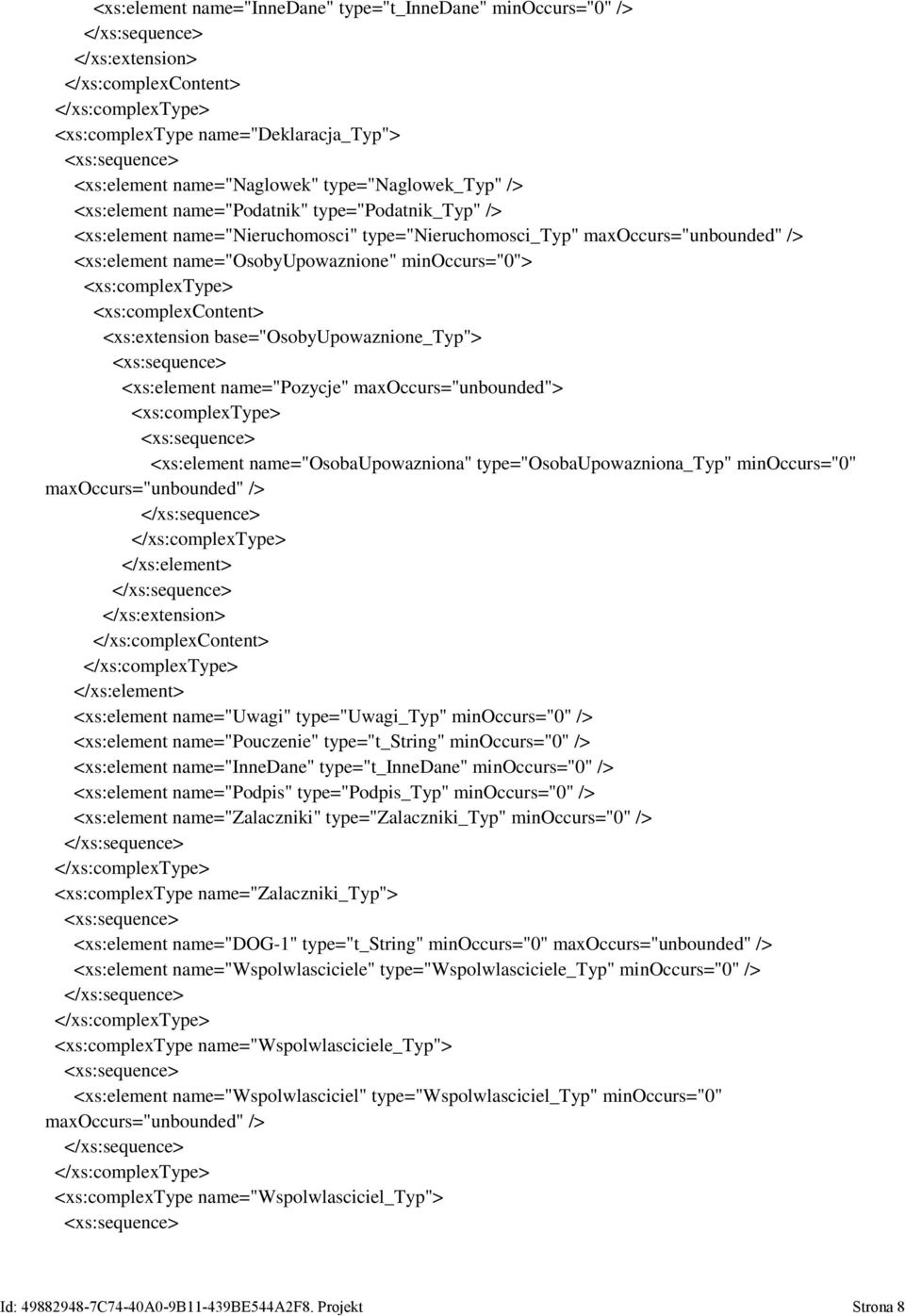 <xs:element name="InneDane" type="t_InneDane" minOccurs="0" />
</xs:sequence>
</xs:extension>
</xs:complexContent>
</xs:complexType>
<xs:complexType name="Deklaracja_Typ">
<xs:sequence>
<xs:element name="Naglowek" type="Naglowek_Typ" />
<xs:element name="Podatnik" type="Podatnik_Typ" />
<xs:element name="Nieruchomosci" type="Nieruchomosci_Typ" maxOccurs="unbounded" />
<xs:element name="OsobyUpowaznione" minOccurs="0">
<xs:complexType>
<xs:complexContent>
<xs:extension base="OsobyUpowaznione_Typ">
<xs:sequence>
<xs:element name="Pozycje" maxOccurs="unbounded">
<xs:complexType>
<xs:sequence>
<xs:element name="OsobaUpowazniona" type="OsobaUpowazniona_Typ" minOccurs="0" maxOccurs="unbounded" />
</xs:sequence>
</xs:complexType>
</xs:element>
</xs:sequence>
</xs:extension>
</xs:complexContent>
</xs:complexType>
</xs:element>
<xs:element name="Uwagi" type="Uwagi_Typ" minOccurs="0" />
<xs:element name="Pouczenie" type="t_String" minOccurs="0" />
<xs:element name="InneDane" type="t_InneDane" minOccurs="0" />
<xs:element name="Podpis" type="Podpis_Typ" minOccurs="0" />
<xs:element name="Zalaczniki" type="Zalaczniki_Typ" minOccurs="0" />
</xs:sequence>
</xs:complexType>
<xs:complexType name="Zalaczniki_Typ">
<xs:sequence>
<xs:element name="DOG-1" type="t_String" minOccurs="0" maxOccurs="unbounded" />
<xs:element name="Wspolwlasciciele" type="Wspolwlasciciele_Typ" minOccurs="0" />
</xs:sequence>
</xs:complexType>
<xs:complexType name="Wspolwlasciciele_Typ">
<xs:sequence>
<xs:element name="Wspolwlasciciel" type="Wspolwlasciciel_Typ" minOccurs="0" maxOccurs="unbounded" />
</xs:sequence>
</xs:complexType>
<xs:complexType name="Wspolwlasciciel_Typ">
<xs:sequence>

Id: 49882948-7C74-40A0-9B11-439BE544A2F8. Projekt Strona 8